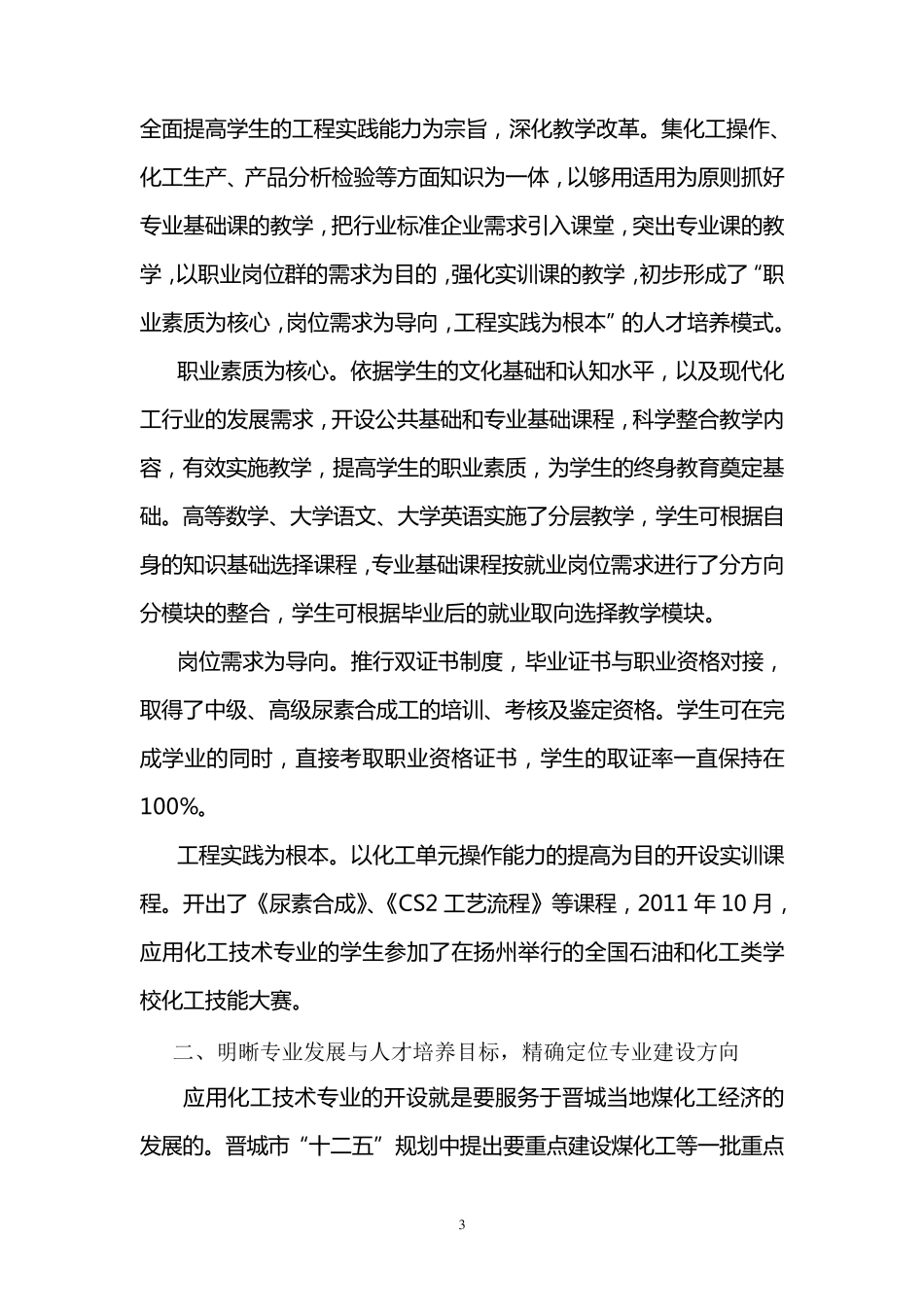 全面提高学生的工程实践能力为宗旨，深化教学改革。集化工操作、化工生产、产品分析检验等方面知识为一体，以够用适用为原则抓好专业基础课的教学，把行业标准企业需求引入课堂，突出专业课的教学，以职业岗位群的需求为目的，强化实训课的教学，初步形成了“职业素质为核心，岗位需求为导向，工程实践为根本”的人才培养模式。

职业素质为核心。依据学生的文化基础和认知水平，以及现代化工行业的发展需求，开设公共基础和专业基础课程，科学整合教学内容，有效实施教学，提高学生的职业素质，为学生的终身教育奠定基础。高等数学、大学语文、大学英语实施了分层教学，学生可根据自身的知识基础选择课程，专业基础课程按就业岗位需求进行了分方向分模块的整合，学生可根据毕业后的就业取向选择教学模块。

岗位需求为导向。推行双证书制度，毕业证书与职业资格对接，取得了中级、高级尿素合成工的培训、考核及鉴定资格。学生可在完成学业的同时，直接考取职业资格证书，学生的取证率一直保持在100%。

工程实践为根本。以化工单元操作能力的提高为目的开设实训课程。开出了《尿素合成》、《CS2 工艺流程》等课程，2011 年 10 月，应用化工技术专业的学生参加了在扬州举行的全国石油和化工类学校化工技能大赛。

二、明晰专业发展与人才培养目标，精确定位专业建设方向

应用化工技术专业的开设就是要服务于晋城当地煤化工经济的发展的。晋城市“十二五”规划中提出要重点建设煤化工等一批重点

3